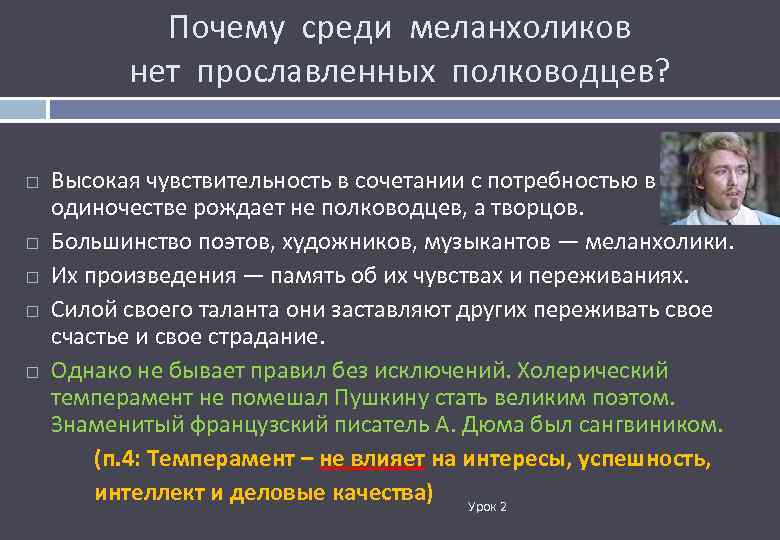 Почему среди меланхоликов нет прославленных полководцев?

□ Высокая чувствительность в сочетании с потребностью в одиночестве рождает не полководцев, а творцов.
□ Большинство поэтов, художников, музыкантов — меланхолики.
□ Их произведения — память об их чувствах и переживаниях.
□ Силой своего таланта они заставляют других переживать свое счастье и свое страдание.
□ Однако не бывает правил без исключений. Холерический темперамент не помешал Пушкину стать великим поэтом. Знаменитый французский писатель А. Дюма был сангвиником.

(п.4: Темперамент – не влияет на интересы, успешность, интеллект и деловые качества)

Урок 2